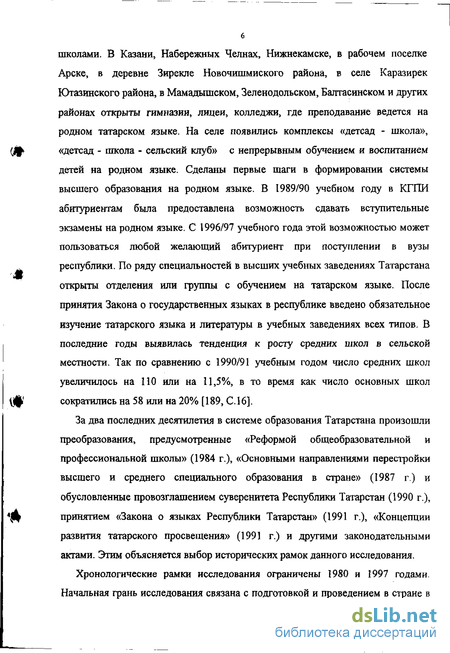 6

школами. В Казани, Набережных Челнах, Нижнекамске, в рабочем поселке Арске, в деревне Зирекле Новочишмиского района, в селе Каразирек Ютазинского района, в Мамадышском, Зеленодольском, Балтасинском и других районах открыты гимназии, лицеи, колледжи, где преподавание ведется на родном татарском языке. На селе появились комплексы «детсад - школа», «детсад - школа - сельский клуб» с непрерывным обучением и воспитанием детей на родном языке. Сделаны первые шаги в формировании системы высшего образования на родном языке. В 1989/90 учебном году в КГПИ абитуриентам была предоставлена возможность сдавать вступительные экзамены на родном языке. С 1996/97 учебного года этой возможностью может пользоваться любой желающий абитуриент при поступлении в вузы республики. По ряду специальностей в высших учебных заведениях Татарстана открыты отделения или группы с обучением на татарском языке. После принятия Закона о государственных языках в республике введено обязательное изучение татарского языка и литературы в учебных заведениях всех типов. В последние годы выявилась тенденция к росту средних школ в сельской местности. Так по сравнению с 1990/91 учебным годом число средних школ увеличилось на 110 или на 11,5%, в то время как число основных школ сократились на 58 или на 20% [189, С.16].

За два последних десятилетия в системе образования Татарстана произошли преобразования, предусмотренные «Реформой общеобразовательной и профессиональной школы» (1984 г.), «Основными направлениями перестройки высшего и среднего специального образования в стране» (1987 г.) и обусловленные провозглашением суверенитета Республики Татарстан (1990 г.), принятием «Закона о языках Республики Татарстан» (1991 г.), «Концепции развития татарского просвещения» (1991 г.) и другими законодательными актами. Этим объясняется выбор исторических рамок данного исследования.

Хронологические рамки исследования ограничены 1980 и 1997 годами. Начальная грань исследования связана с подготовкой и проведением в стране в

dsLib.net
библиотека диссертаций